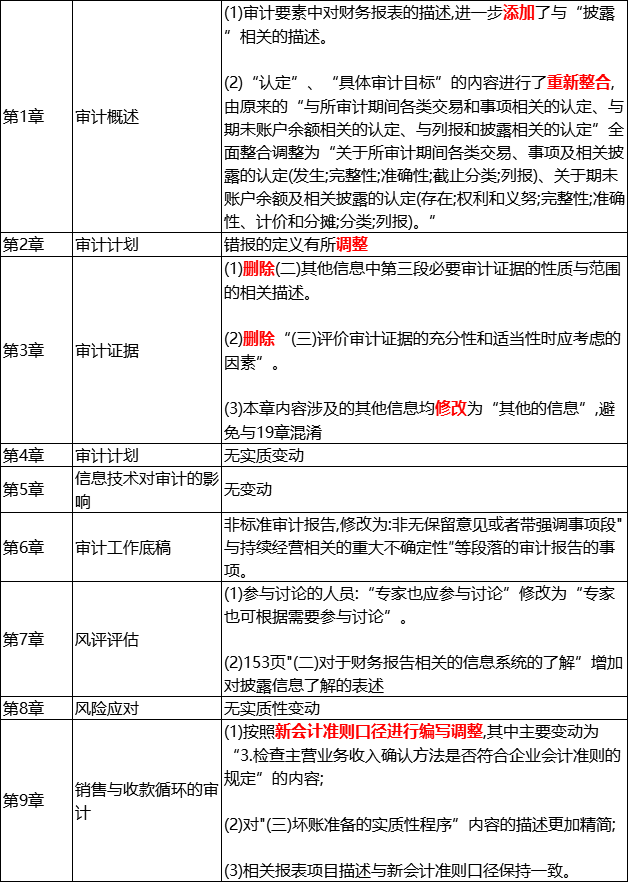 | 第1章 | 审计概述 | (1)审计要素中对财务报表的描述,进一步添加了与“披露”相关的描述。<br><br>(2)“认定”、“具体审计目标”的内容进行了重新整合,由原来的“与所审计期间各类交易和事项相关的认定、与期末账户余额相关的认定、与列报和披露相关的认定”全面整合调整为“关于所审计期间各类交易、事项及相关披露的认定(发生;完整性;准确性;截止分类;列报)、关于期末账户余额及相关披露的认定(存在;权利和义务;完整性;准确性、计价和分摊;分类;列报)。” |
|---|---|---|
| 第2章 | 审计计划 | 错报的定义有所调整 |
| 第3章 | 审计证据 | (1)删除(二)其他信息中第三段必要审计证据的性质与范围的相关描述。<br><br>(2)删除“(三)评价审计证据的充分性和适当性时应考虑的因素”。<br><br>(3)本章内容涉及的其他信息均修改为“其他的信息”,避免与19章混淆 |
| 第4章 | 审计计划 | 无实质变动 |
| 第5章 | 信息技术对审计的影响 | 无变动 |
| 第6章 | 审计工作底稿 | 非标准审计报告,修改为:非无保留意见或者带强调事项段"与持续经营相关的重大不确定性"等段落的审计报告的事项。 |
| 第7章 | 风评评估 | (1)参与讨论的人员:“专家也应参与讨论”修改为“专家也可根据需要参与讨论”。<br><br>(2)153页"(二)对于财务报告相关的信息系统的了解”增加对披露信息了解的表述 |
| 第8章 | 风险应对 | 无实质性变动 |
| 第9章 | 销售与收款循环的审计 | (1)按照新会计准则口径进行编写调整,其中主要变动为“3.检查主营业务收入确认方法是否符合企业会计准则的规定”的内容;<br><br>(2)对"(三)坏账准备的实质性程序”内容的描述更加精简;<br><br>(3)相关报表项目描述与新会计准则口径保持一致。 |